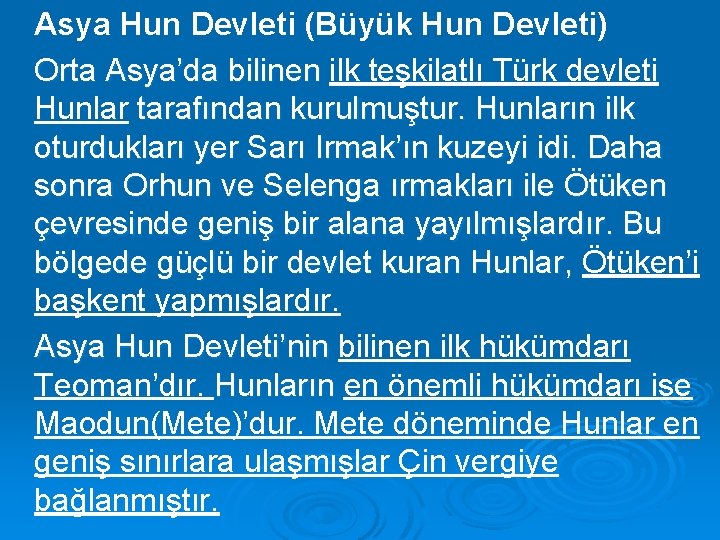 Asya Hun Devleti (Büyük Hun Devleti)

Orta Asya'da bilinen ilk teşkilatlı Türk devleti Hunlar tarafından kurulmuştur. Hunların ilk oturdukları yer Sarı Irmak'ın kuzeyi idi. Daha sonra Orhun ve Selenga ırmakları ile Ötüken çevresinde geniş bir alana yayılmışlardır. Bu bölgede güçlü bir devlet kuran Hunlar, Ötüken'i başkent yapmışlardır.

Asya Hun Devleti'nin bilinen ilk hükümdarı Teoman'dır. Hunların en önemli hükümdarı ise Maodun(Mete)'dur. Mete döneminde Hunlar en geniş sınırlara ulaşmışlar Çin vergiye bağlanmıştır.